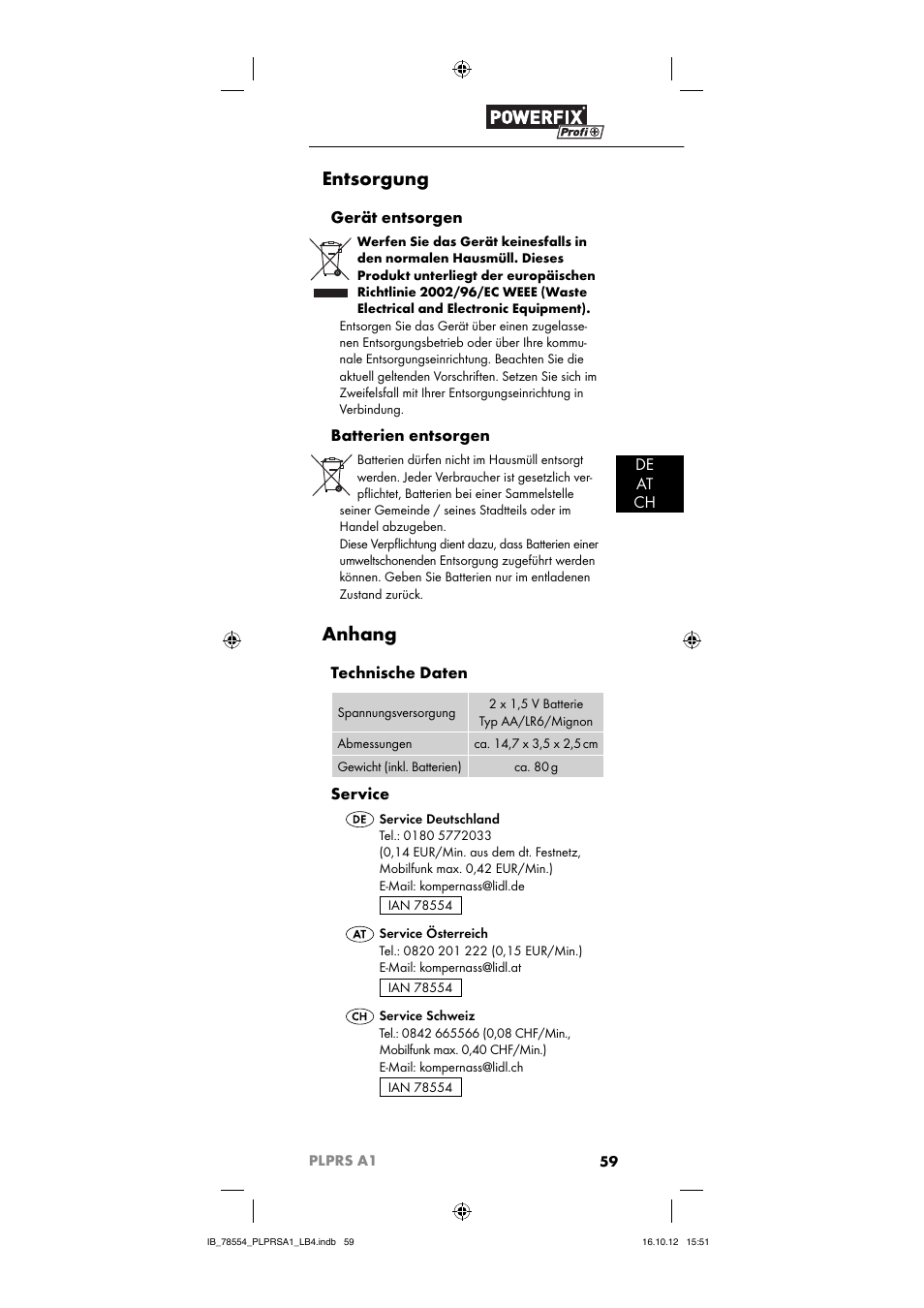 POWERFIX Profi

Entsorgung

Gerät entsorgen

Werfen Sie das Gerät keinesfalls in den normalen Hausmüll. Dieses Produkt unterliegt der europäischen Richtlinie 2002/96/EC WEEE (Waste Electrical and Electronic Equipment).

Entsorgen Sie das Gerät über einen zugelassenen Entsorgungsbetrieb oder über Ihre kommunale Entsorgungseinrichtung. Beachten Sie die aktuell geltenden Vorschriften. Setzen Sie sich im Zweifelsfall mit Ihrer Entsorgungseinrichtung in Verbindung.

Batterien entsorgen

Batterien dürfen nicht im Hausmüll entsorgt werden. Jeder Verbraucher ist gesetzlich verpflichtet, Batterien bei einer Sammelstelle seiner Gemeinde / seines Stadtteils oder im Handel abzugeben.
Diese Verpflichtung dient dazu, dass Batterien einer umweltschonenden Entsorgung zugeführt werden können. Geben Sie Batterien nur im entladenen Zustand zurück.

DE
AT
CH

Anhang

Technische Daten

| Spannungsversorgung | 2 x 1,5 V Batterie Typ AA/LR6/Mignon |
|---|---|
| Abmessungen | ca. 14,7 x 3,5 x 2,5 cm |
| Gewicht (inkl. Batterien) | ca. 80 g |

Service

DE Service Deutschland
Tel.: 0180 5772033
(0,14 EUR/Min. aus dem dt. Festnetz, Mobilfunk max. 0,42 EUR/Min.)
E-Mail: kompernass@lidl.de
IAN 78554

AT Service Österreich
Tel.: 0820 201 222 (0,15 EUR/Min.)
E-Mail: kompernass@lidl.at
IAN 78554

CH Service Schweiz
Tel.: 0842 665566 (0,08 CHF/Min., Mobilfunk max. 0,40 CHF/Min.)
E-Mail: kompernass@lidl.ch
IAN 78554

PLPRS A1 59

IB_78554_PLPRSA1_LB4.indb 59 16.10.12 15:51